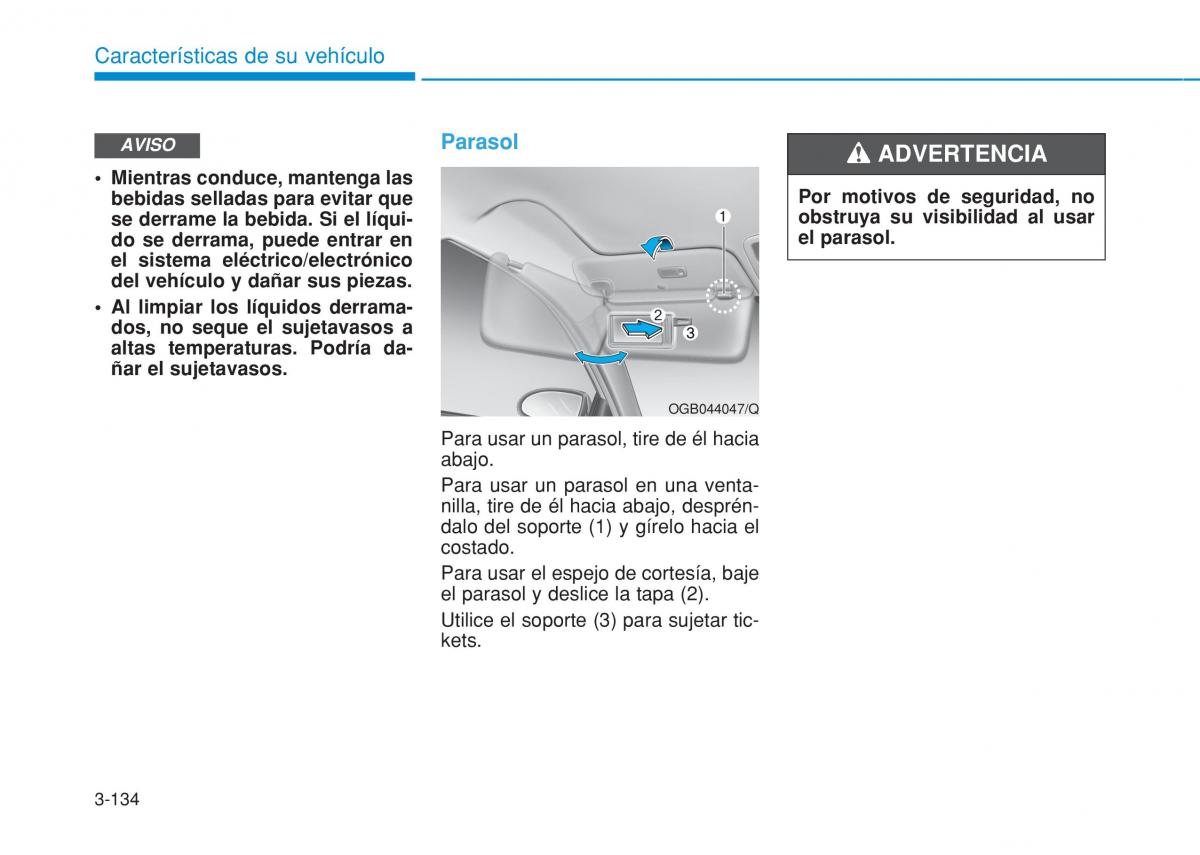 Características de su vehículo

AVISO

• Mientras conduce, mantenga las bebidas selladas para evitar que se derrame la bebida. Si el líquido se derrama, puede entrar en el sistema eléctrico/electrónico del vehículo y dañar sus piezas.
• Al limpiar los líquidos derramados, no seque el sujetavasos a altas temperaturas. Podría dañar el sujetavasos.

Parasol

1
2
3
OGB044047/Q

Para usar un parasol, tire de él hacia abajo.

Para usar un parasol en una ventanilla, tire de él hacia abajo, despréndalo del soporte (1) y gírelo hacia el costado.

Para usar el espejo de cortesía, baje el parasol y deslice la tapa (2).

Utilice el soporte (3) para sujetar tickets.

ADVERTENCIA

Por motivos de seguridad, no obstruya su visibilidad al usar el parasol.

3-134